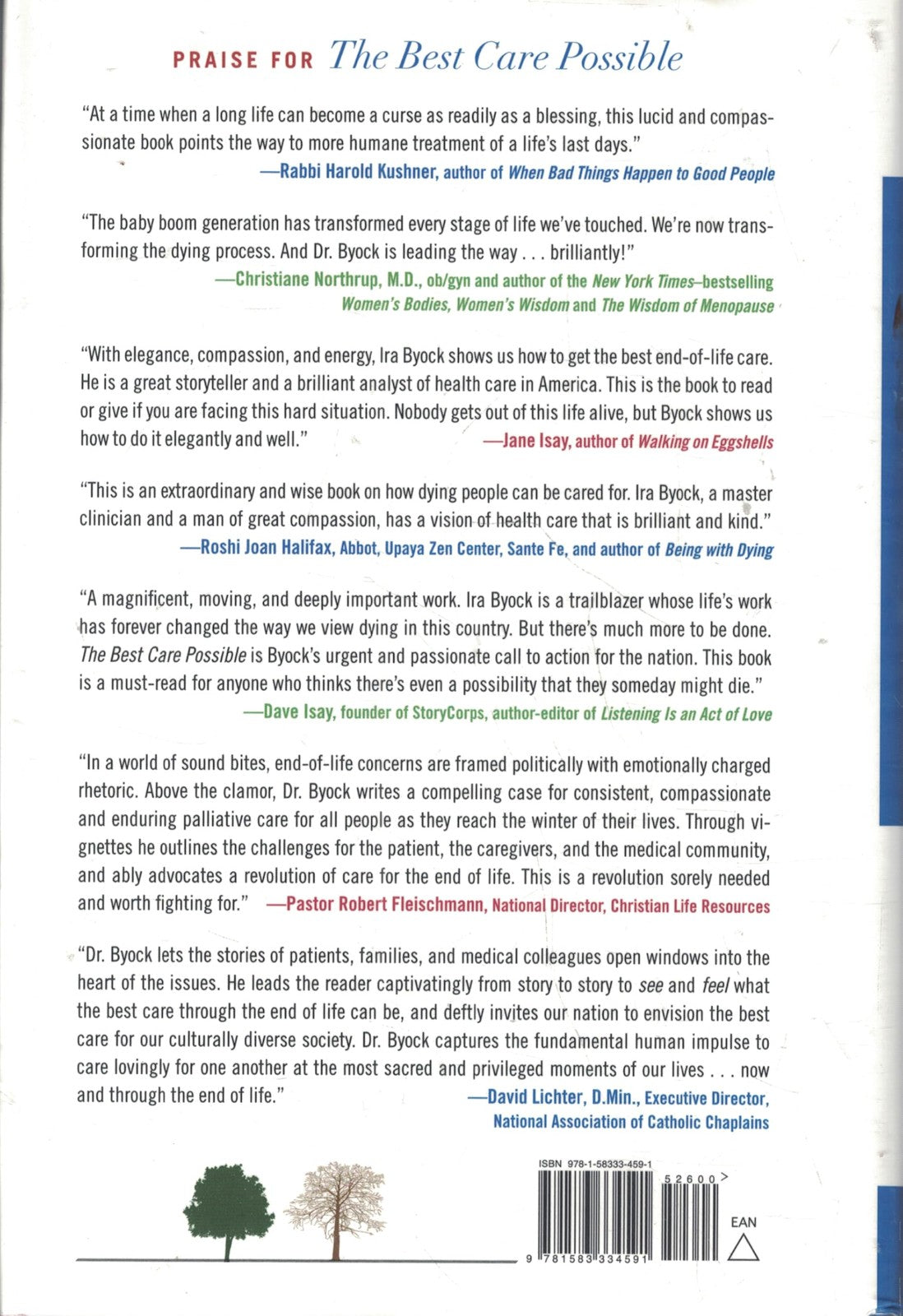 PRAISE FOR The Best Care Possible

"At a time when a long life can become a curse as readily as a blessing, this lucid and compassionate book points the way to more humane treatment of a life's last days."
—Rabbi Harold Kushner, author of When Bad Things Happen to Good People

"The baby boom generation has transformed every stage of life we've touched. We're now transforming the dying process. And Dr. Byock is leading the way . . . brilliantly!"
—Christiane Northrup, M.D., ob/gyn and author of the New York Times–bestselling Women's Bodies, Women's Wisdom and The Wisdom of Menopause

"With elegance, compassion, and energy, Ira Byock shows us how to get the best end-of-life care. He is a great storyteller and a brilliant analyst of health care in America. This is the book to read or give if you are facing this hard situation. Nobody gets out of this life alive, but Byock shows us how to do it elegantly and well."
—Jane Isay, author of Walking on Eggshells

"This is an extraordinary and wise book on how dying people can be cared for. Ira Byock, a master clinician and a man of great compassion, has a vision of health care that is brilliant and kind."
—Roshi Joan Halifax, Abbot, Upaya Zen Center, Sante Fe, and author of Being with Dying

"A magnificent, moving, and deeply important work. Ira Byock is a trailblazer whose life's work has forever changed the way we view dying in this country. But there's much more to be done. The Best Care Possible is Byock's urgent and passionate call to action for the nation. This book is a must-read for anyone who thinks there's even a possibility that they someday might die."
—Dave Isay, founder of StoryCorps, author-editor of Listening Is an Act of Love

"In a world of sound bites, end-of-life concerns are framed politically with emotionally charged rhetoric. Above the clamor, Dr. Byock writes a compelling case for consistent, compassionate and enduring palliative care for all people as they reach the winter of their lives. Through vignettes he outlines the challenges for the patient, the caregivers, and the medical community, and ably advocates a revolution of care for the end of life. This is a revolution sorely needed and worth fighting for."
—Pastor Robert Fleischmann, National Director, Christian Life Resources

"Dr. Byock lets the stories of patients, families, and medical colleagues open windows into the heart of the issues. He leads the reader captivatingly from story to story to see and feel what the best care through the end of life can be, and deftly invites our nation to envision the best care for our culturally diverse society. Dr. Byock captures the fundamental human impulse to care lovingly for one another at the most sacred and privileged moments of our lives . . . now and through the end of life."
—David Lichter, D.Min., Executive Director, National Association of Catholic Chaplains

ISBN 978-1-58333-459-1
52600>
EAN
9 781583 334591